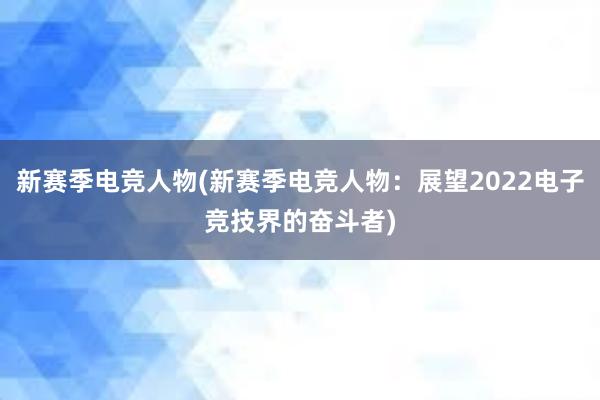 新赛季电竞人物(新赛季电竞人物：展望2022电子竞技界的奋斗者)